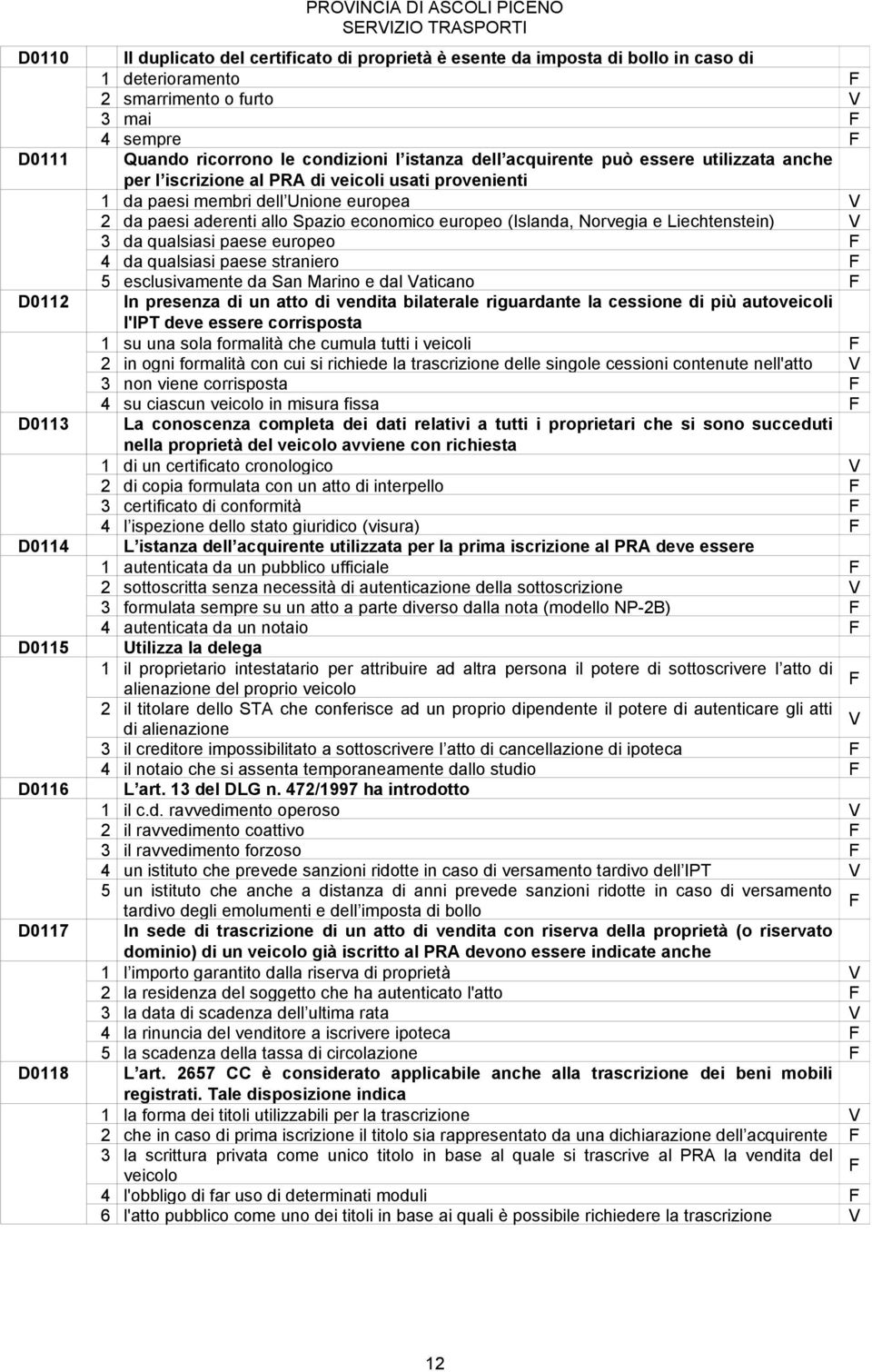 PROVINCIA DI ASCOLI PICENO
SERVIZIO TRASPORTI

| | | | |
|---|---|---|---|
| D0110 | | Il duplicato del certificato di proprietà è esente da imposta di bollo in caso di | |
| | 1 | deterioramento | F |
| | 2 | smarrimento o furto | V |
| | 3 | mai | F |
| | 4 | sempre | F |
| D0111 | | Quando ricorrono le condizioni l istanza dell acquirente può essere utilizzata anche per l iscrizione al PRA di veicoli usati provenienti | |
| | 1 | da paesi membri dell Unione europea | V |
| | 2 | da paesi aderenti allo Spazio economico europeo (Islanda, Norvegia e Liechtenstein) | V |
| | 3 | da qualsiasi paese europeo | F |
| | 4 | da qualsiasi paese straniero | F |
| | 5 | esclusivamente da San Marino e dal Vaticano | F |
| D0112 | | In presenza di un atto di vendita bilaterale riguardante la cessione di più autoveicoli l'IPT deve essere corrisposta | |
| | 1 | su una sola formalità che cumula tutti i veicoli | F |
| | 2 | in ogni formalità con cui si richiede la trascrizione delle singole cessioni contenute nell'atto | V |
| | 3 | non viene corrisposta | F |
| | 4 | su ciascun veicolo in misura fissa | F |
| D0113 | | La conoscenza completa dei dati relativi a tutti i proprietari che si sono succeduti nella proprietà del veicolo avviene con richiesta | |
| | 1 | di un certificato cronologico | V |
| | 2 | di copia formulata con un atto di interpello | F |
| | 3 | certificato di conformità | F |
| | 4 | l ispezione dello stato giuridico (visura) | F |
| D0114 | | L istanza dell acquirente utilizzata per la prima iscrizione al PRA deve essere | |
| | 1 | autenticata da un pubblico ufficiale | F |
| | 2 | sottoscritta senza necessità di autenticazione della sottoscrizione | V |
| | 3 | formulata sempre su un atto a parte diverso dalla nota (modello NP-2B) | F |
| | 4 | autenticata da un notaio | F |
| D0115 | | Utilizza la delega | |
| | 1 | il proprietario intestatario per attribuire ad altra persona il potere di sottoscrivere l atto di alienazione del proprio veicolo | F |
| | 2 | il titolare dello STA che conferisce ad un proprio dipendente il potere di autenticare gli atti di alienazione | V |
| | 3 | il creditore impossibilitato a sottoscrivere l atto di cancellazione di ipoteca | F |
| | 4 | il notaio che si assenta temporaneamente dallo studio | F |
| D0116 | | L art. 13 del DLG n. 472/1997 ha introdotto | |
| | 1 | il c.d. ravvedimento operoso | V |
| | 2 | il ravvedimento coattivo | F |
| | 3 | il ravvedimento forzoso | F |
| | 4 | un istituto che prevede sanzioni ridotte in caso di versamento tardivo dell IPT | V |
| | 5 | un istituto che anche a distanza di anni prevede sanzioni ridotte in caso di versamento tardivo degli emolumenti e dell imposta di bollo | F |
| D0117 | | In sede di trascrizione di un atto di vendita con riserva della proprietà (o riservato dominio) di un veicolo già iscritto al PRA devono essere indicate anche | |
| | 1 | l importo garantito dalla riserva di proprietà | V |
| | 2 | la residenza del soggetto che ha autenticato l'atto | F |
| | 3 | la data di scadenza dell ultima rata | V |
| | 4 | la rinuncia del venditore a iscrivere ipoteca | F |
| | 5 | la scadenza della tassa di circolazione | F |
| D0118 | | L art. 2657 CC è considerato applicabile anche alla trascrizione dei beni mobili registrati. Tale disposizione indica | |
| | 1 | la forma dei titoli utilizzabili per la trascrizione | V |
| | 2 | che in caso di prima iscrizione il titolo sia rappresentato da una dichiarazione dell acquirente | F |
| | 3 | la scrittura privata come unico titolo in base al quale si trascrive al PRA la vendita del veicolo | F |
| | 4 | l'obbligo di far uso di determinati moduli | F |
| | 6 | l'atto pubblico come uno dei titoli in base ai quali è possibile richiedere la trascrizione | V |

12